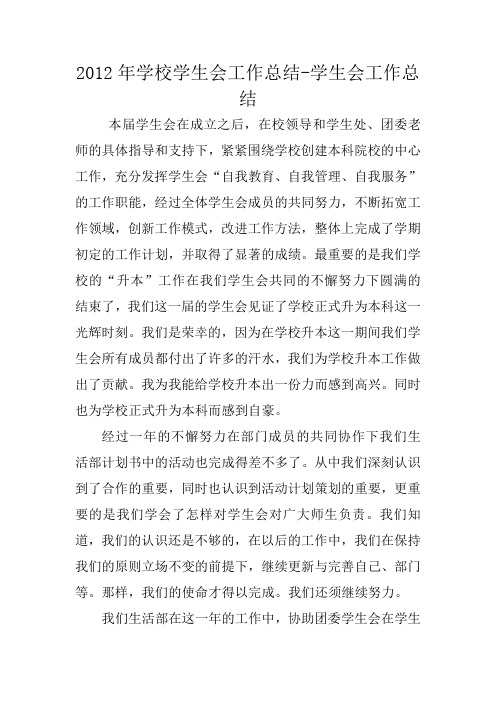 2012 年学校学生会工作总结-学生会工作总结

本届学生会在成立之后，在校领导和学生处、团委老师的具体指导和支持下，紧紧围绕学校创建本科院校的中心工作，充分发挥学生会“自我教育、自我管理、自我服务”的工作职能，经过全体学生会成员的共同努力，不断拓宽工作领域，创新工作模式，改进工作方法，整体上完成了学期初定的工作计划，并取得了显著的成绩。最重要的是我们学校的“升本”工作在我们学生会共同的不懈努力下圆满的结束了，我们这一届的学生会见证了学校正式升为本科这一光辉时刻。我们是荣幸的，因为在学校升本这一期间我们学生会所有成员都付出了许多的汗水，我们为学校升本工作做出了贡献。我为我能给学校升本出一份力而感到高兴。同时也为学校正式升为本科而感到自豪。

经过一年的不懈努力在部门成员的共同协作下我们生活部计划书中的活动也完成得差不多了。从中我们深刻认识到了合作的重要，同时也认识到活动计划策划的重要，更重要的是我们学会了怎样对学生会对广大师生负责。我们知道，我们的认识还是不够的，在以后的工作中，我们在保持我们的原则立场不变的前提下，继续更新与完善自己、部门等。那样，我们的使命才得以完成。我们还须继续努力。

我们生活部在这一年的工作中，协助团委学生会在学生